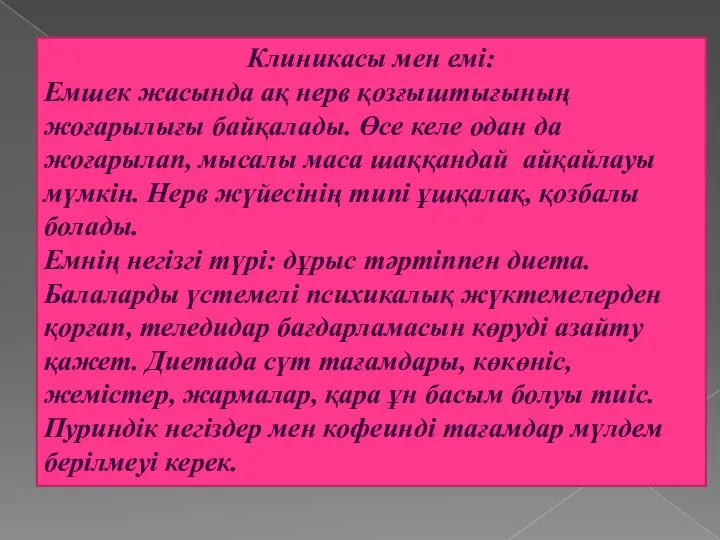 Клиникасы мен емі:
Емшек жасында ақ нерв қозғыштығының жоғарылығы байқалады. Өсе келе одан да жоғарылап, мысалы маса шаққандай айқайлауы мүмкін. Нерв жүйесінің типі ұшқалақ, қозбалы болады.
Емнің негізгі түрі: дұрыс тәртіппен диета. Балаларды үстемелі психикалық жүктемелерден қорғап, теледидар бағдарламасын көруді азайту қажет. Диетада сүт тағамдары, көкөніс, жемістер, жармалар, қара ұн басым болуы тиіс. Пуриндік негіздер мен кофеинді тағамдар мүлдем берілмеуі керек.